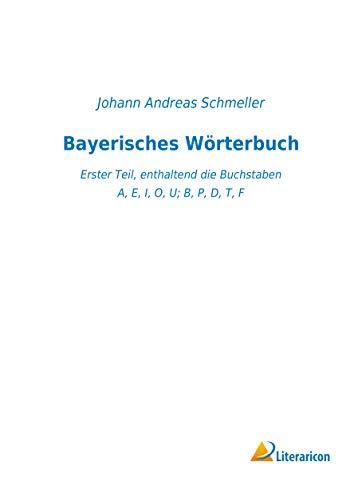 Johann Andreas Schmeller

Bayerisches Wörterbuch

Erster Teil, enthaltend die Buchstaben
A, E, I, O, U; B, P, D, T, F

Literaricon